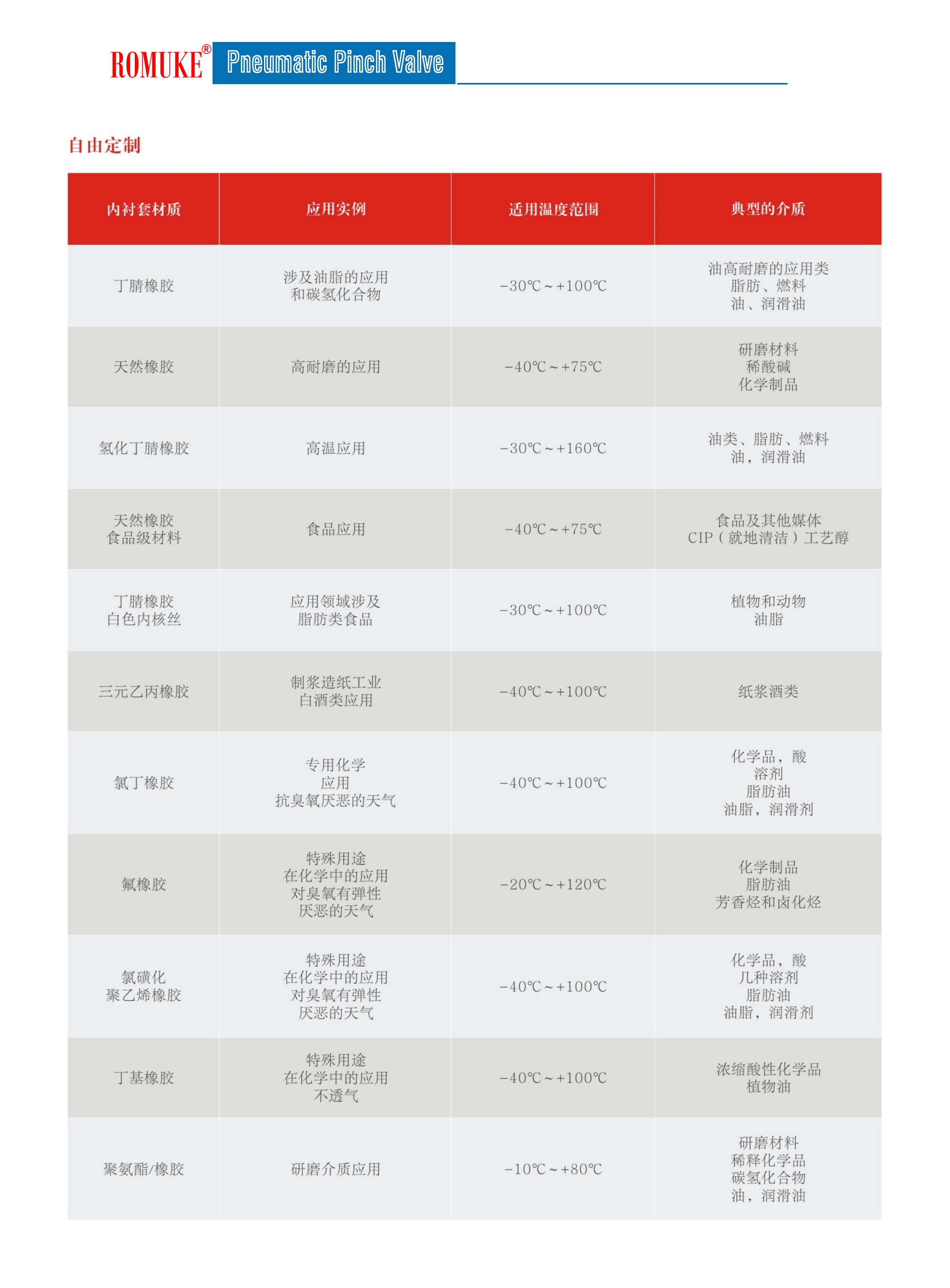 ROMUKE® Pneumatic Pinch Valve

自由定制

| 内衬套材质 | 应用实例 | 适用温度范围 | 典型的介质 |
|---|---|---|---|
| 丁腈橡胶 | 涉及油脂的应用 和碳氢化合物 | -30℃～+100℃ | 油高耐磨的应用类 脂肪、燃料 油、润滑油 |
| 天然橡胶 | 高耐磨的应用 | -40℃～+75℃ | 研磨材料 稀酸碱 化学制品 |
| 氢化丁腈橡胶 | 高温应用 | -30℃～+160℃ | 油类、脂肪、燃料 油，润滑油 |
| 天然橡胶 食品级材料 | 食品应用 | -40℃～+75℃ | 食品及其他媒体 CIP（就地清洁）工艺醇 |
| 丁腈橡胶 白色内核丝 | 应用领域涉及 脂肪类食品 | -30℃～+100℃ | 植物和动物 油脂 |
| 三元乙丙橡胶 | 制浆造纸工业 白酒类应用 | -40℃～+100℃ | 纸浆酒类 |
| 氯丁橡胶 | 专用化学 应用 抗臭氧厌恶的天气 | -40℃～+100℃ | 化学品，酸 溶剂 脂肪油 油脂，润滑剂 |
| 氟橡胶 | 特殊用途 在化学中的应用 对臭氧有弹性 厌恶的天气 | -20℃～+120℃ | 化学制品 脂肪油 芳香烃和卤化烃 |
| 氯磺化 聚乙烯橡胶 | 特殊用途 在化学中的应用 对臭氧有弹性 厌恶的天气 | -40℃～+100℃ | 化学品，酸 几种溶剂 脂肪油 油脂，润滑剂 |
| 丁基橡胶 | 特殊用途 在化学中的应用 不透气 | -40℃～+100℃ | 浓缩酸性化学品 植物油 |
| 聚氨酯/橡胶 | 研磨介质应用 | -10℃～+80℃ | 研磨材料 稀释化学品 碳氢化合物 油，润滑油 |